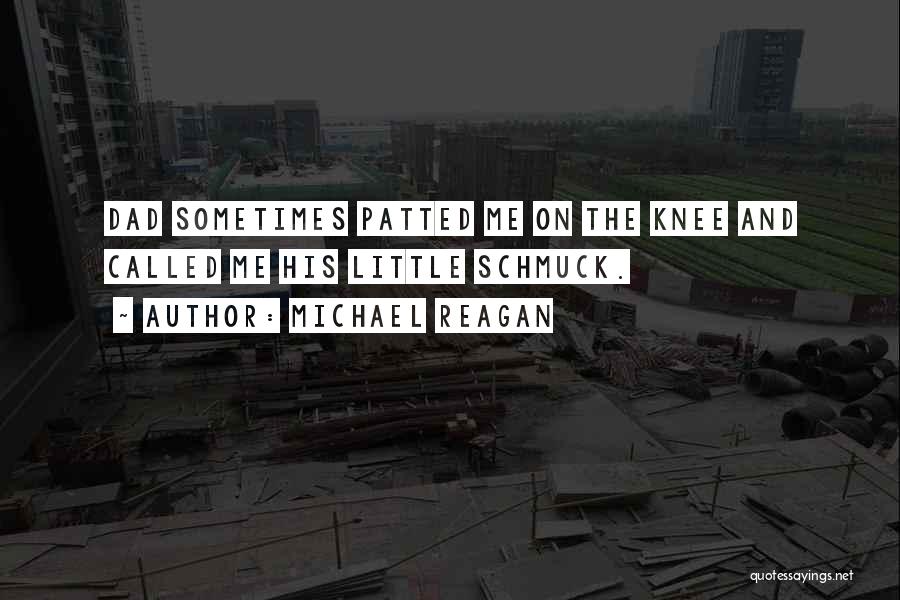 DAD SOMETIMES PATTED ME ON THE KNEE AND CALLED ME HIS LITTLE SCHMUCK.

~ AUTHOR: MICHAEL REAGAN

quotessayings.net